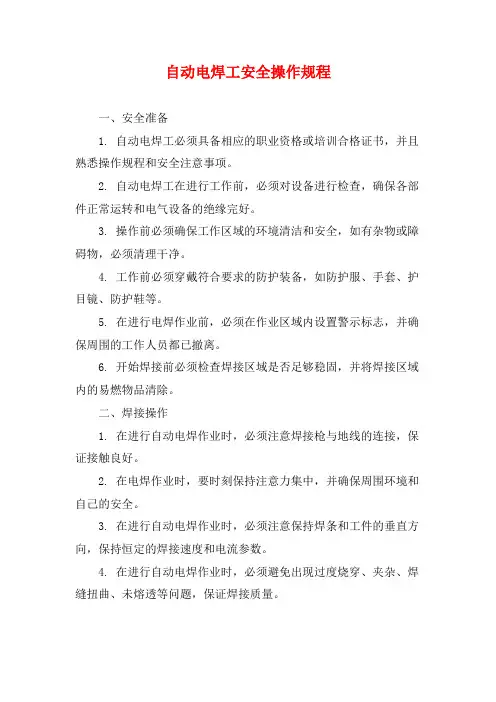 自动电焊工安全操作规程

一、安全准备

1. 自动电焊工必须具备相应的职业资格或培训合格证书，并且熟悉操作规程和安全注意事项。

2. 自动电焊工在进行工作前，必须对设备进行检查，确保各部件正常运转和电气设备的绝缘完好。

3. 操作前必须确保工作区域的环境清洁和安全，如有杂物或障碍物，必须清理干净。

4. 工作前必须穿戴符合要求的防护装备，如防护服、手套、护目镜、防护鞋等。

5. 在进行电焊作业前，必须在作业区域内设置警示标志，并确保周围的工作人员都已撤离。

6. 开始焊接前必须检查焊接区域是否足够稳固，并将焊接区域内的易燃物品清除。

二、焊接操作

1. 在进行自动电焊作业时，必须注意焊接枪与地线的连接，保证接触良好。

2. 在电焊作业时，要时刻保持注意力集中，并确保周围环境和自己的安全。

3. 在进行自动电焊作业时，必须注意保持焊条和工件的垂直方向，保持恒定的焊接速度和电流参数。

4. 在进行自动电焊作业时，必须避免出现过度烧穿、夹杂、焊缝扭曲、未熔透等问题，保证焊接质量。